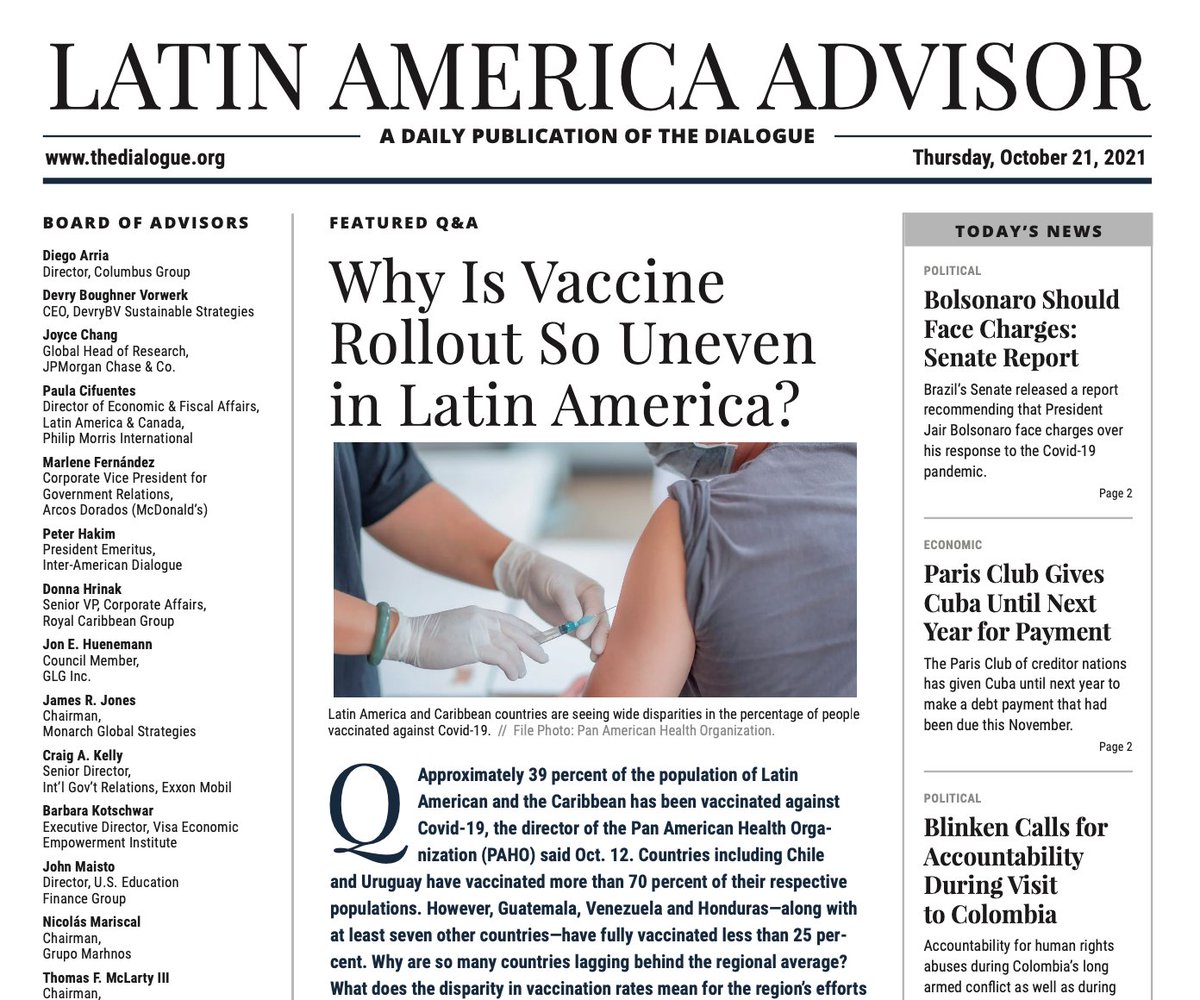 LATIN AMERICA ADVISOR

A DAILY PUBLICATION OF THE DIALOGUE

www.thedialogue.org

Thursday, October 21, 2021

BOARD OF ADVISORS

Diego Arria
Director, Columbus Group

Devry Boughner Vorwerk
CEO, DevryBV Sustainable Strategies

Joyce Chang
Global Head of Research, JPMorgan Chase & Co.

Paula Cifuentes
Director of Economic & Fiscal Affairs, Latin America & Canada, Philip Morris International

Marlene Fernández
Corporate Vice President for Government Relations, Arcos Dorados (McDonald's)

Peter Hakim
President Emeritus, Inter-American Dialogue

Donna Hrinak
Senior VP, Corporate Affairs, Royal Caribbean Group

Jon E. Huenemann
Council Member, GLG Inc.

James R. Jones
Chairman, Monarch Global Strategies

Craig A. Kelly
Senior Director, Int'l Gov't Relations, Exxon Mobil

Barbara Kotschwar
Executive Director, Visa Economic Empowerment Institute

John Maisto
Director, U.S. Education Finance Group

Nicolás Mariscal
Chairman, Grupo Marhnos

Thomas F. McLarty III
Chairman,

FEATURED Q&A

Why Is Vaccine Rollout So Uneven in Latin America?

Latin America and Caribbean countries are seeing wide disparities in the percentage of people vaccinated against Covid-19. // File Photo: Pan American Health Organization.

Q Approximately 39 percent of the population of Latin American and the Caribbean has been vaccinated against Covid-19, the director of the Pan American Health Organization (PAHO) said Oct. 12. Countries including Chile and Uruguay have vaccinated more than 70 percent of their respective populations. However, Guatemala, Venezuela and Honduras—along with at least seven other countries—have fully vaccinated less than 25 percent. Why are so many countries lagging behind the regional average? What does the disparity in vaccination rates mean for the region's efforts

TODAY'S NEWS

POLITICAL

Bolsonaro Should Face Charges: Senate Report

Brazil's Senate released a report recommending that President Jair Bolsonaro face charges over his response to the Covid-19 pandemic.

Page 2

ECONOMIC

Paris Club Gives Cuba Until Next Year for Payment

The Paris Club of creditor nations has given Cuba until next year to make a debt payment that had been due this November.

Page 2

POLITICAL

Blinken Calls for Accountability During Visit to Colombia

Accountability for human rights abuses during Colombia's long armed conflict as well as during